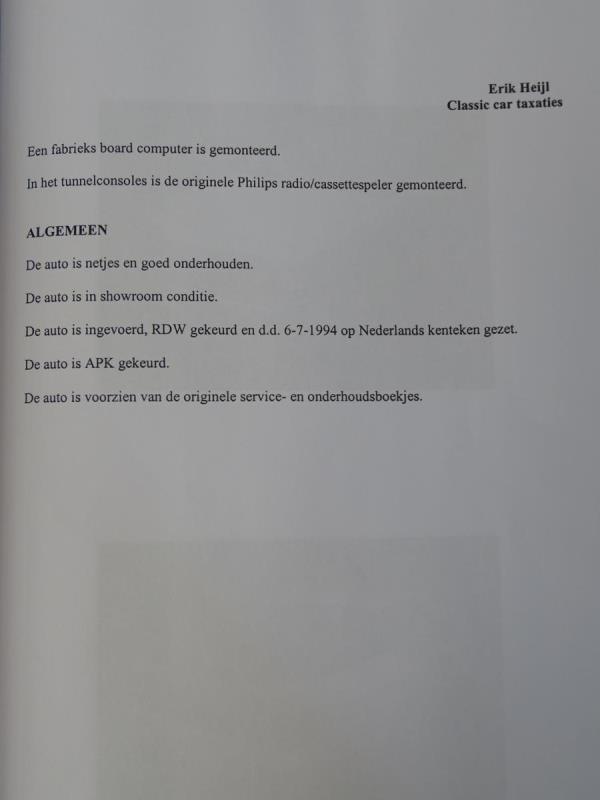 Erik Heijl
Classic car taxaties

Een fabrieks board computer is gemonteerd.

In het tunnelconsoles is de originele Philips radio/cassettespeler gemonteerd.

ALGEMEEN

De auto is netjes en goed onderhouden.

De auto is in showroom conditie.

De auto is ingevoerd, RDW gekeurd en d.d. 6-7-1994 op Nederlands kenteken gezet.

De auto is APK gekeurd.

De auto is voorzien van de originele service- en onderhoudsboekjes.